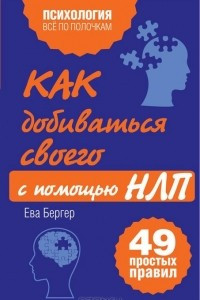 ПСИХОЛОГИЯ
ВСЁ ПО ПОЛОЧКАМ

КАК добиваться своего с помощью НЛП

Ева Бергер

49 простых правил